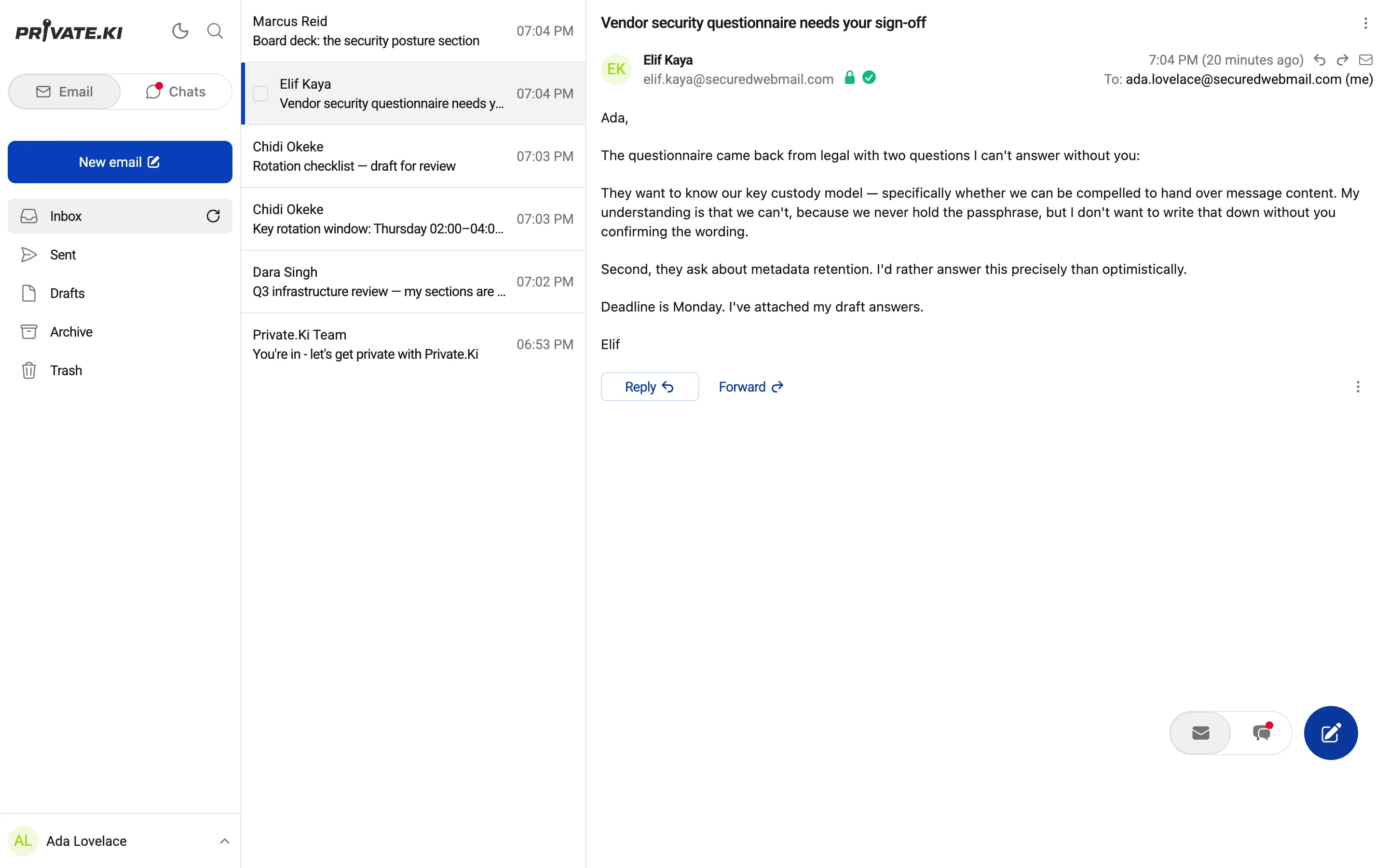 PRIVATE.KI

Email
Chats

New email

Inbox
Sent
Drafts
Archive
Trash

AL Ada Lovelace

Marcus Reid
Board deck: the security posture section
07:04 PM

Elif Kaya
Vendor security questionnaire needs y...
07:04 PM

Chidi Okeke
Rotation checklist — draft for review
07:03 PM

Chidi Okeke
Key rotation window: Thursday 02:00–04:0...
07:03 PM

Dara Singh
Q3 infrastructure review — my sections are ...
07:02 PM

Private.Ki Team
You're in - let's get private with Private.Ki
06:53 PM

Vendor security questionnaire needs your sign-off

EK Elif Kaya
elif.kaya@securedwebmail.com
7:04 PM (20 minutes ago)
To: ada.lovelace@securedwebmail.com (me)

Ada,

The questionnaire came back from legal with two questions I can't answer without you:

They want to know our key custody model — specifically whether we can be compelled to hand over message content. My understanding is that we can't, because we never hold the passphrase, but I don't want to write that down without you confirming the wording.

Second, they ask about metadata retention. I'd rather answer this precisely than optimistically.

Deadline is Monday. I've attached my draft answers.

Elif

Reply
Forward